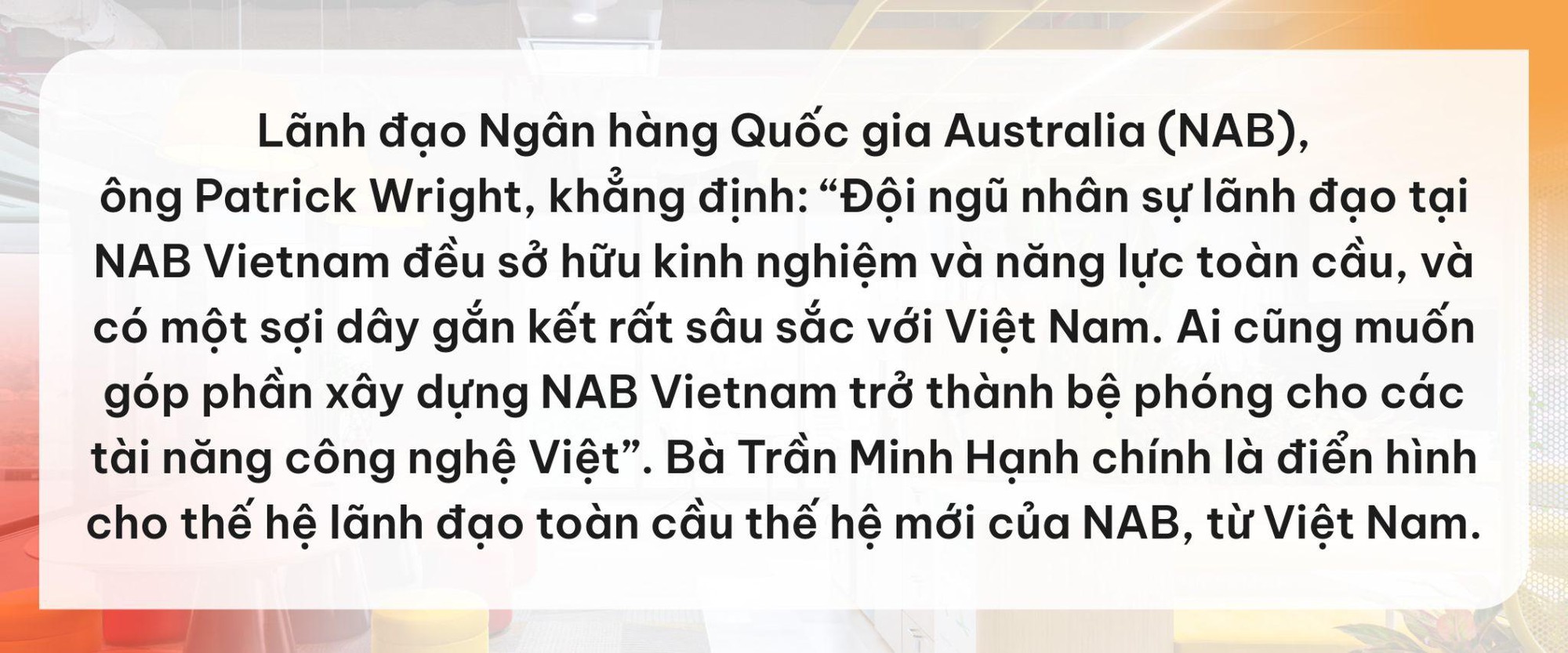 Lãnh đạo Ngân hàng Quốc gia Australia (NAB), ông Patrick Wright, khẳng định: “Đội ngũ nhân sự lãnh đạo tại NAB Vietnam đều sở hữu kinh nghiệm và năng lực toàn cầu, và có một sợi dây gắn kết rất sâu sắc với Việt Nam. Ai cũng muốn góp phần xây dựng NAB Vietnam trở thành bệ phóng cho các tài năng công nghệ Việt”. Bà Trần Minh Hạnh chính là điển hình cho thế hệ lãnh đạo toàn cầu thế hệ mới của NAB, từ Việt Nam.